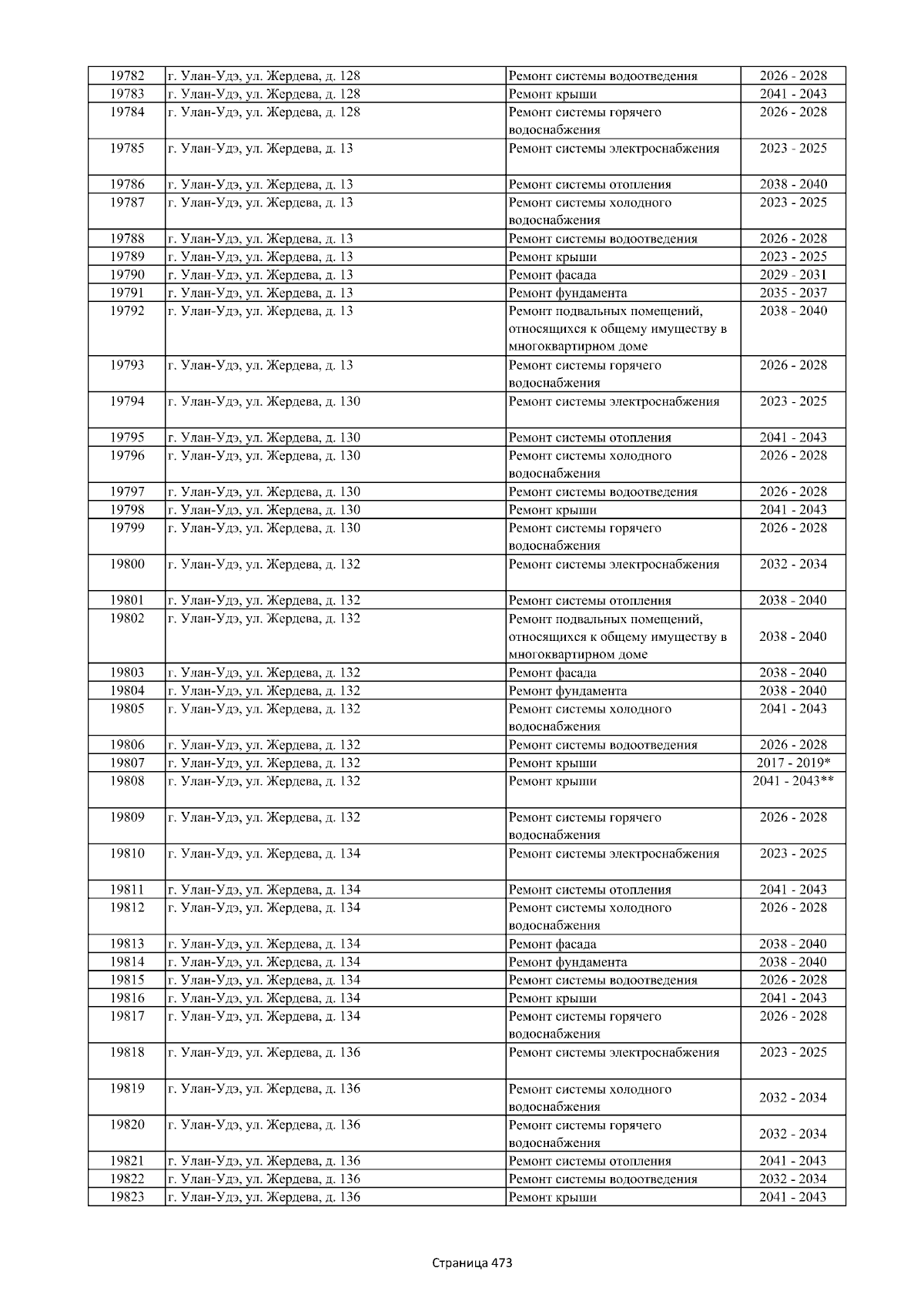 | 19782 | г. Улан-Удэ, ул. Жердева, д. 128 | Ремонт системы водоотведения | 2026 - 2028 |
|---|---|---|---|
| 19783 | г. Улан-Удэ, ул. Жердева, д. 128 | Ремонт крыши | 2041 - 2043 |
| 19784 | г. Улан-Удэ, ул. Жердева, д. 128 | Ремонт системы горячего водоснабжения | 2026 - 2028 |
| 19785 | г. Улан-Удэ, ул. Жердева, д. 13 | Ремонт системы электроснабжения | 2023 - 2025 |
| 19786 | г. Улан-Удэ, ул. Жердева, д. 13 | Ремонт системы отопления | 2038 - 2040 |
| 19787 | г. Улан-Удэ, ул. Жердева, д. 13 | Ремонт системы холодного водоснабжения | 2023 - 2025 |
| 19788 | г. Улан-Удэ, ул. Жердева, д. 13 | Ремонт системы водоотведения | 2026 - 2028 |
| 19789 | г. Улан-Удэ, ул. Жердева, д. 13 | Ремонт крыши | 2023 - 2025 |
| 19790 | г. Улан-Удэ, ул. Жердева, д. 13 | Ремонт фасада | 2029 - 2031 |
| 19791 | г. Улан-Удэ, ул. Жердева, д. 13 | Ремонт фундамента | 2035 - 2037 |
| 19792 | г. Улан-Удэ, ул. Жердева, д. 13 | Ремонт подвальных помещений, относящихся к общему имуществу в многоквартирном доме | 2038 - 2040 |
| 19793 | г. Улан-Удэ, ул. Жердева, д. 13 | Ремонт системы горячего водоснабжения | 2026 - 2028 |
| 19794 | г. Улан-Удэ, ул. Жердева, д. 130 | Ремонт системы электроснабжения | 2023 - 2025 |
| 19795 | г. Улан-Удэ, ул. Жердева, д. 130 | Ремонт системы отопления | 2041 - 2043 |
| 19796 | г. Улан-Удэ, ул. Жердева, д. 130 | Ремонт системы холодного водоснабжения | 2026 - 2028 |
| 19797 | г. Улан-Удэ, ул. Жердева, д. 130 | Ремонт системы водоотведения | 2026 - 2028 |
| 19798 | г. Улан-Удэ, ул. Жердева, д. 130 | Ремонт крыши | 2041 - 2043 |
| 19799 | г. Улан-Удэ, ул. Жердева, д. 130 | Ремонт системы горячего водоснабжения | 2026 - 2028 |
| 19800 | г. Улан-Удэ, ул. Жердева, д. 132 | Ремонт системы электроснабжения | 2032 - 2034 |
| 19801 | г. Улан-Удэ, ул. Жердева, д. 132 | Ремонт системы отопления | 2038 - 2040 |
| 19802 | г. Улан-Удэ, ул. Жердева, д. 132 | Ремонт подвальных помещений, относящихся к общему имуществу в многоквартирном доме | 2038 - 2040 |
| 19803 | г. Улан-Удэ, ул. Жердева, д. 132 | Ремонт фасада | 2038 - 2040 |
| 19804 | г. Улан-Удэ, ул. Жердева, д. 132 | Ремонт фундамента | 2038 - 2040 |
| 19805 | г. Улан-Удэ, ул. Жердева, д. 132 | Ремонт системы холодного водоснабжения | 2041 - 2043 |
| 19806 | г. Улан-Удэ, ул. Жердева, д. 132 | Ремонт системы водоотведения | 2026 - 2028 |
| 19807 | г. Улан-Удэ, ул. Жердева, д. 132 | Ремонт крыши | 2017 - 2019* |
| 19808 | г. Улан-Удэ, ул. Жердева, д. 132 | Ремонт крыши | 2041 - 2043** |
| 19809 | г. Улан-Удэ, ул. Жердева, д. 132 | Ремонт системы горячего водоснабжения | 2026 - 2028 |
| 19810 | г. Улан-Удэ, ул. Жердева, д. 134 | Ремонт системы электроснабжения | 2023 - 2025 |
| 19811 | г. Улан-Удэ, ул. Жердева, д. 134 | Ремонт системы отопления | 2041 - 2043 |
| 19812 | г. Улан-Удэ, ул. Жердева, д. 134 | Ремонт системы холодного водоснабжения | 2026 - 2028 |
| 19813 | г. Улан-Удэ, ул. Жердева, д. 134 | Ремонт фасада | 2038 - 2040 |
| 19814 | г. Улан-Удэ, ул. Жердева, д. 134 | Ремонт фундамента | 2038 - 2040 |
| 19815 | г. Улан-Удэ, ул. Жердева, д. 134 | Ремонт системы водоотведения | 2026 - 2028 |
| 19816 | г. Улан-Удэ, ул. Жердева, д. 134 | Ремонт крыши | 2041 - 2043 |
| 19817 | г. Улан-Удэ, ул. Жердева, д. 134 | Ремонт системы горячего водоснабжения | 2026 - 2028 |
| 19818 | г. Улан-Удэ, ул. Жердева, д. 136 | Ремонт системы электроснабжения | 2023 - 2025 |
| 19819 | г. Улан-Удэ, ул. Жердева, д. 136 | Ремонт системы холодного водоснабжения | 2032 - 2034 |
| 19820 | г. Улан-Удэ, ул. Жердева, д. 136 | Ремонт системы горячего водоснабжения | 2032 - 2034 |
| 19821 | г. Улан-Удэ, ул. Жердева, д. 136 | Ремонт системы отопления | 2041 - 2043 |
| 19822 | г. Улан-Удэ, ул. Жердева, д. 136 | Ремонт системы водоотведения | 2032 - 2034 |
| 19823 | г. Улан-Удэ, ул. Жердева, д. 136 | Ремонт крыши | 2041 - 2043 |

Страница 473